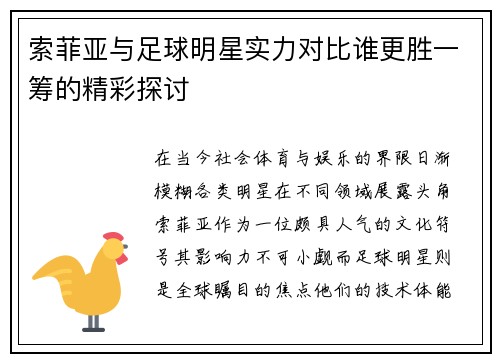 索菲亚与足球明星实力对比谁更胜一筹的精彩探讨

在当今社会体育与娱乐的界限日渐模糊各类明星在不同领域展露头角索菲亚作为一位颇具人气的文化符号其影响力不可小觑而足球明星则是全球瞩目的焦点他们的技术体能